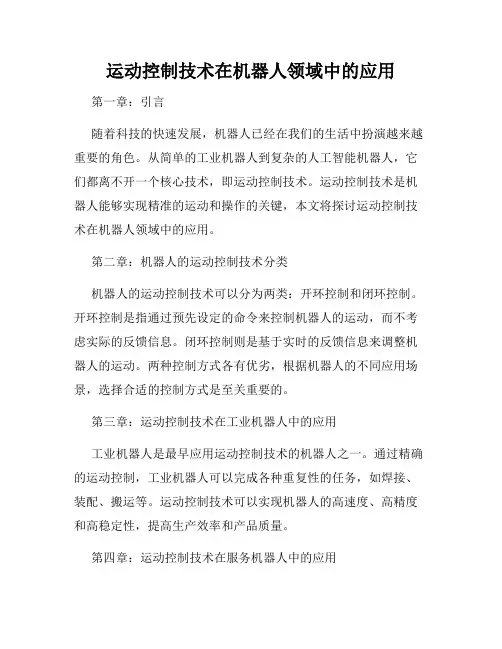 运动控制技术在机器人领域中的应用

第一章：引言

随着科技的快速发展，机器人已经在我们的生活中扮演越来越重要的角色。从简单的工业机器人到复杂的人工智能机器人，它们都离不开一个核心技术，即运动控制技术。运动控制技术是机器人能够实现精准的运动和操作的关键，本文将探讨运动控制技术在机器人领域中的应用。

第二章：机器人的运动控制技术分类

机器人的运动控制技术可以分为两类：开环控制和闭环控制。开环控制是指通过预先设定的命令来控制机器人的运动，而不考虑实际的反馈信息。闭环控制则是基于实时的反馈信息来调整机器人的运动。两种控制方式各有优劣，根据机器人的不同应用场景，选择合适的控制方式是至关重要的。

第三章：运动控制技术在工业机器人中的应用

工业机器人是最早应用运动控制技术的机器人之一。通过精确的运动控制，工业机器人可以完成各种重复性的任务，如焊接、装配、搬运等。运动控制技术可以实现机器人的高速度、高精度和高稳定性，提高生产效率和产品质量。

第四章：运动控制技术在服务机器人中的应用